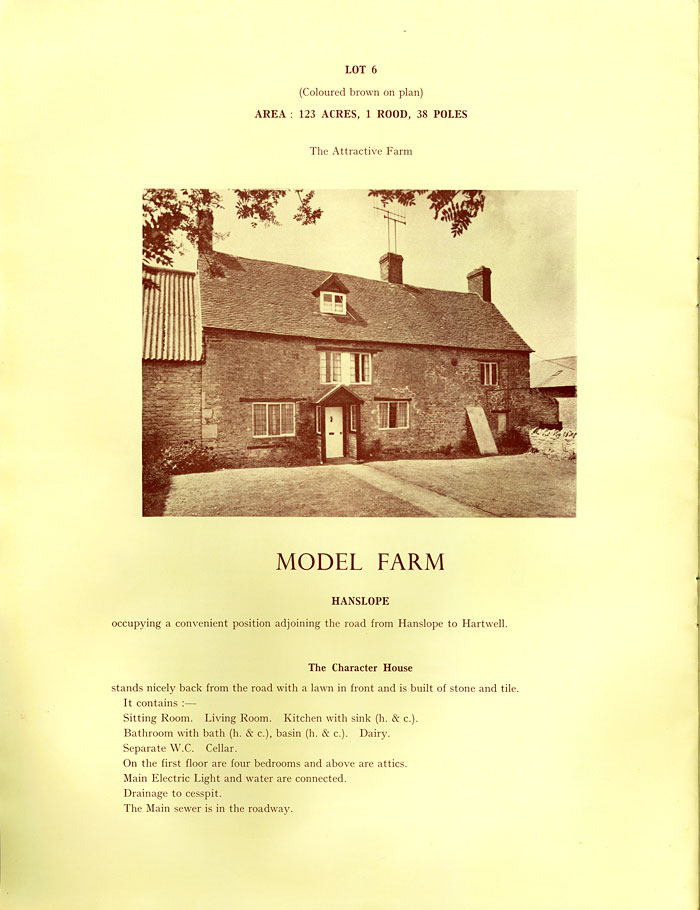 LOT 6

(Coloured brown on plan)

AREA : 123 ACRES, 1 ROOD, 38 POLES

The Attractive Farm

MODEL FARM

HANSLOPE

occupying a convenient position adjoining the road from Hanslope to Hartwell.

The Character House

stands nicely back from the road with a lawn in front and is built of stone and tile.
It contains :—
Sitting Room. Living Room. Kitchen with sink (h. & c.).
Bathroom with bath (h. & c.), basin (h. & c.). Dairy.
Separate W.C. Cellar.
On the first floor are four bedrooms and above are attics.
Main Electric Light and water are connected.
Drainage to cesspit.
The Main sewer is in the roadway.